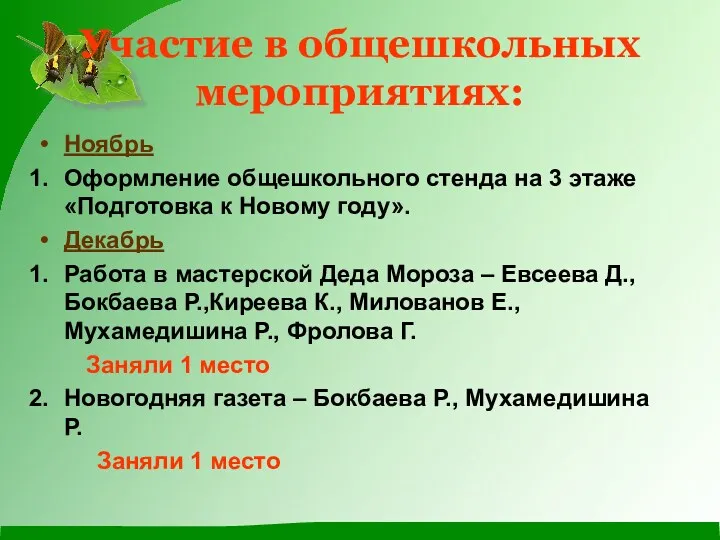 Участие в общешкольных мероприятиях:

• Ноябрь

1. Оформление общешкольного стенда на 3 этаже «Подготовка к Новому году».

• Декабрь

1. Работа в мастерской Деда Мороза – Евсеева Д., Бокбаева Р.,Киреева К., Милованов Е., Мухамедишина Р., Фролова Г.

Заняли 1 место

2. Новогодняя газета – Бокбаева Р., Мухамедишина Р.

Заняли 1 место